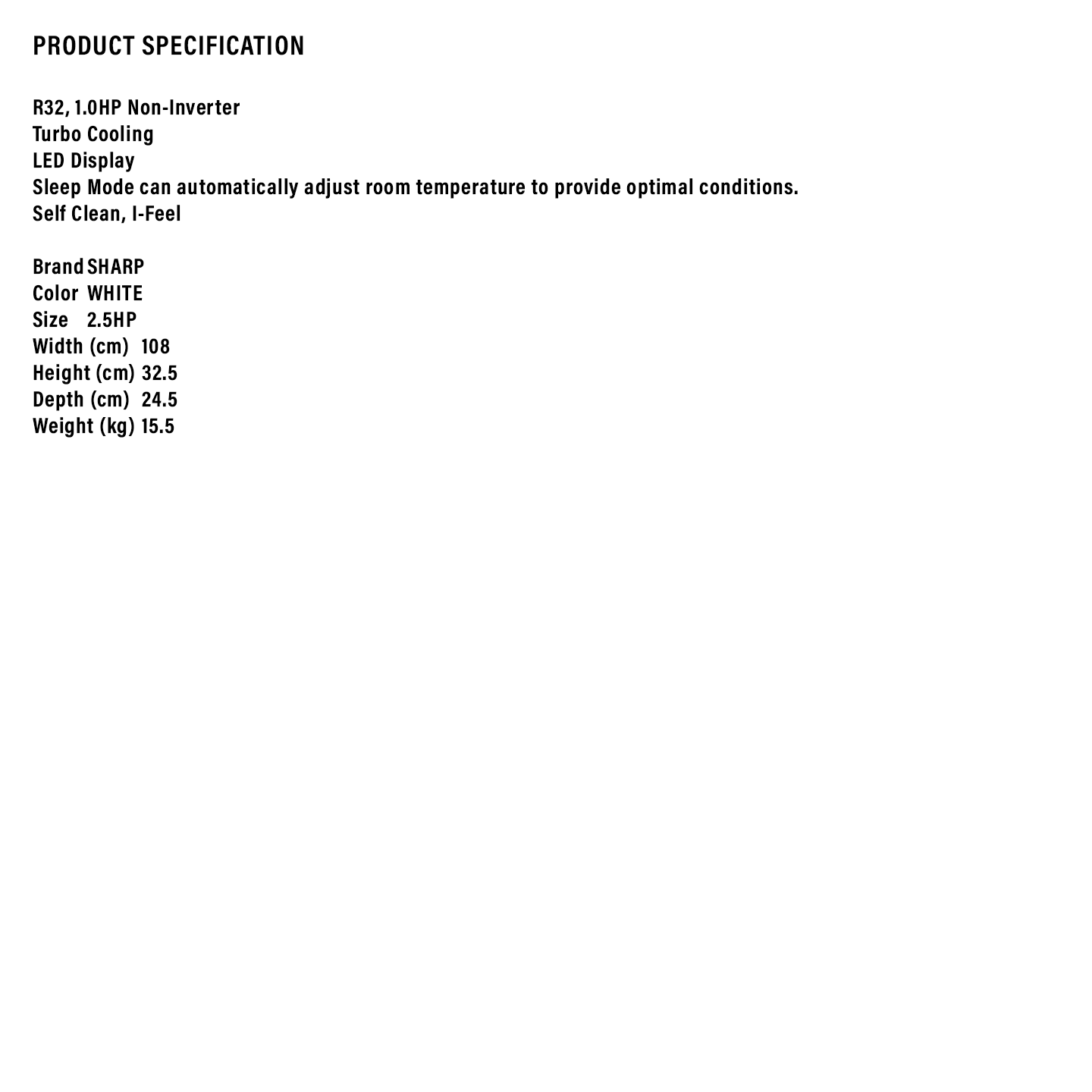 PRODUCT SPECIFICATION

R32, 1.0HP Non-Inverter
Turbo Cooling
LED Display
Sleep Mode can automatically adjust room temperature to provide optimal conditions.
Self Clean, I-Feel

Brand SHARP
Color WHITE
Size 2.5HP
Width (cm) 108
Height (cm) 32.5
Depth (cm) 24.5
Weight (kg) 15.5